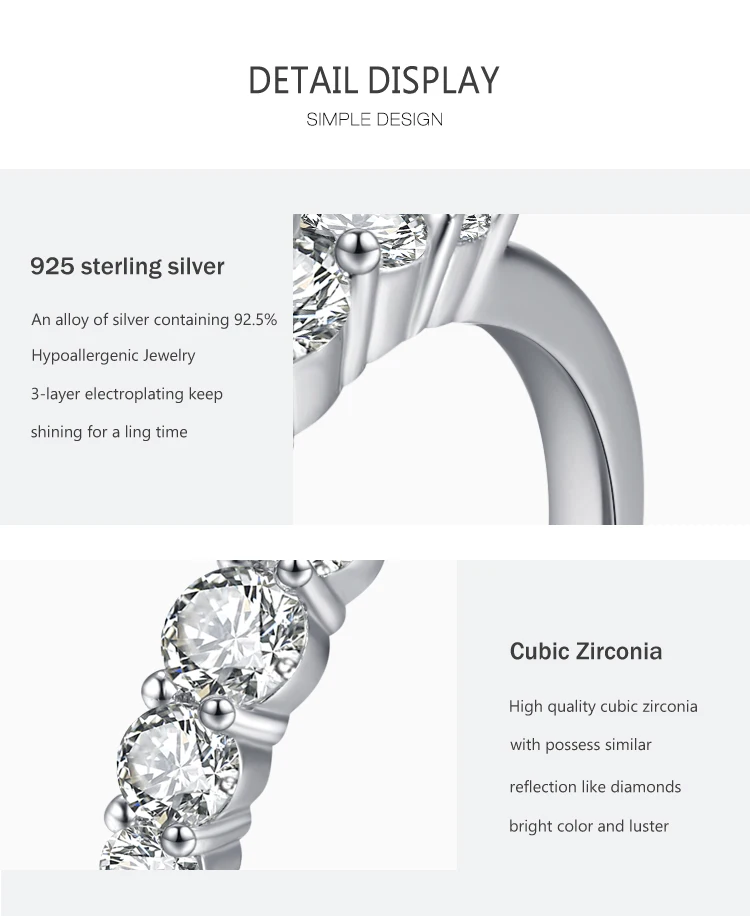 DETAIL DISPLAY
SIMPLE DESIGN

925 sterling silver

An alloy of silver containing 92.5%

Hypoallergenic Jewelry

3-layer electroplating keep

shining for a ling time

Cubic Zirconia

High quality cubic zirconia

with possess similar

reflection like diamonds

bright color and luster